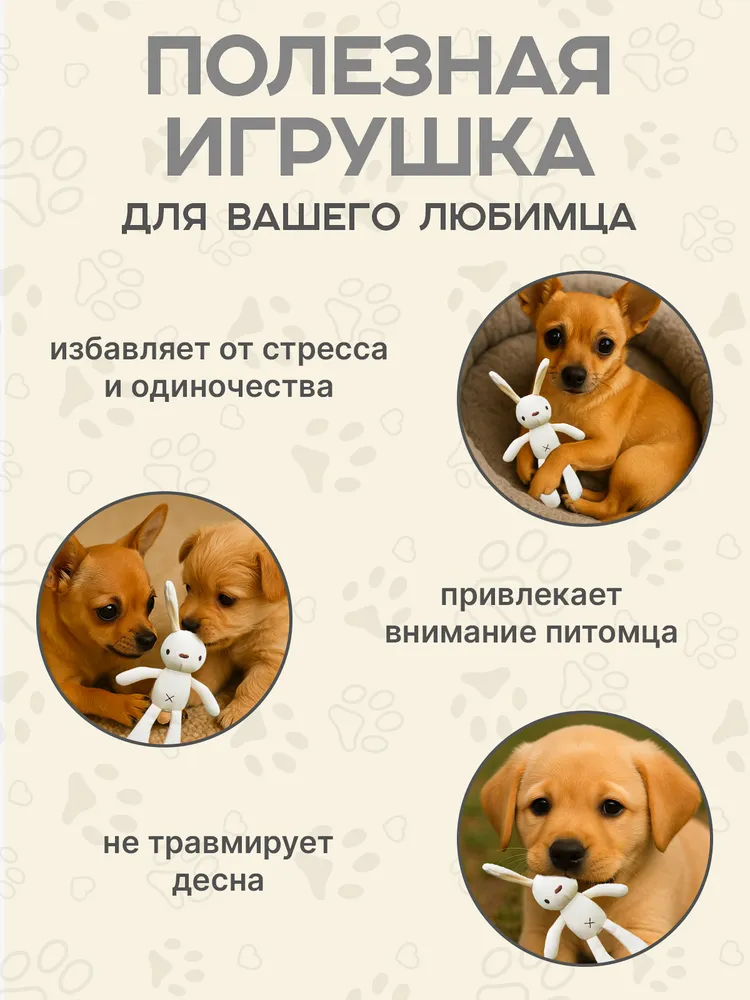 ПОЛЕЗНАЯ ИГРУШКА

ДЛЯ ВАШЕГО ЛЮБИМЦА

избавляет от стресса и одиночества

привлекает внимание питомца

не травмирует десна